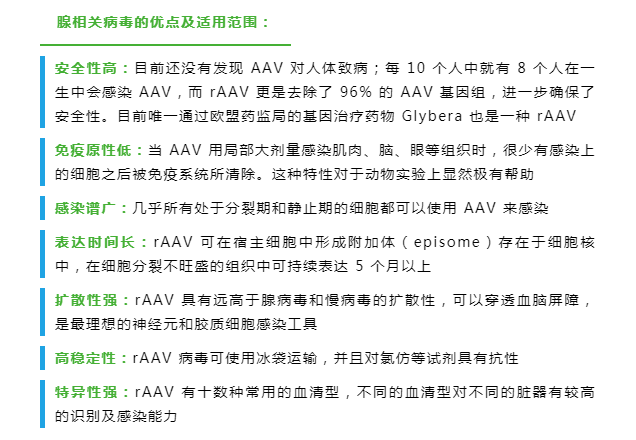 腺相关病毒的优点及适用范围：

安全性高：目前还没有发现 AAV 对人体致病；每 10 个人中就有 8 个人在一生中会感染 AAV，而 rAAV 更是去除了 96% 的 AAV 基因组，进一步确保了安全性。目前唯一通过欧盟药监局的基因治疗药物 Glybera 也是一种 rAAV

免疫原性低：当 AAV 用局部大剂量感染肌肉、脑、眼等组织时，很少有感染上的细胞之后被免疫系统所清除。这种特性对于动物实验上显然极有帮助

感染谱广：几乎所有处于分裂期和静止期的细胞都可以使用 AAV 来感染

表达时间长：rAAV 可在宿主细胞中形成附加体（episome）存在于细胞核中，在细胞分裂不旺盛的组织中可持续表达 5 个月以上

扩散性强：rAAV 具有远高于腺病毒和慢病毒的扩散性，可以穿透血脑屏障，是最理想的神经元和胶质细胞感染工具

高稳定性：rAAV 病毒可使用冰袋运输，并且对氯仿等试剂具有抗性

特异性强：rAAV 有十数种常用的血清型，不同的血清型对不同的脏器有较高的识别及感染能力